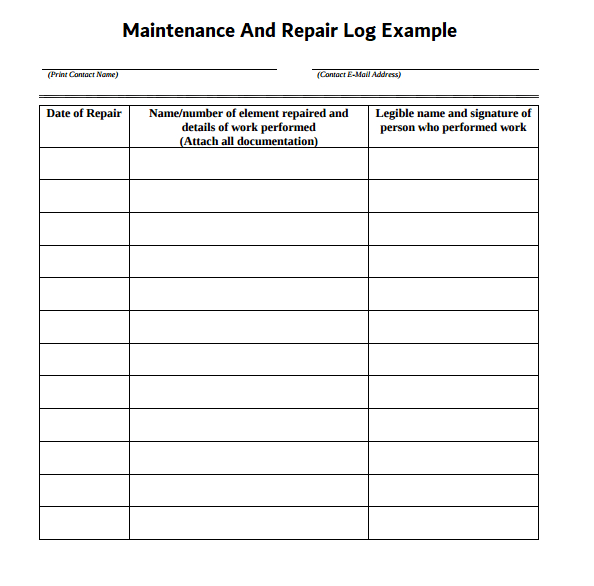 Maintenance And Repair Log Example

(Print Contact Name)

(Contact E-Mail Address)

| Date of Repair | Name/number of element repaired and details of work performed (Attach all documentation) | Legible name and signature of person who performed work |
|---|---|---|
| | | |
| | | |
| | | |
| | | |
| | | |
| | | |
| | | |
| | | |
| | | |
| | | |
| | | |
| | | |